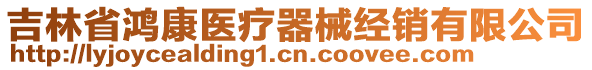 吉林省鸿康医疗器械经销有限公司
http://lyjoycealding1.cn.coovee.com